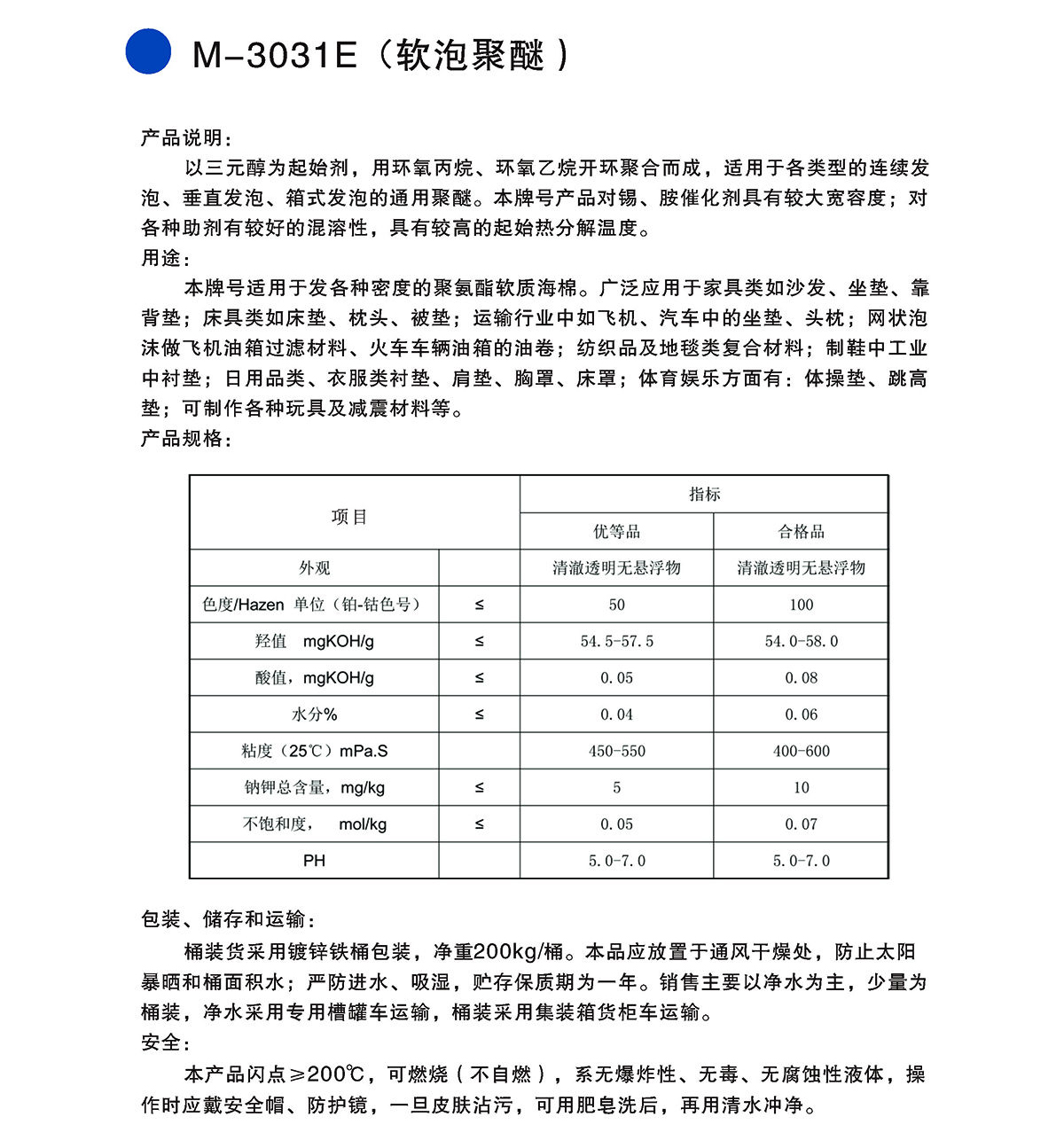 M-3031E（软泡聚醚）

产品说明：

以三元醇为起始剂，用环氧丙烷、环氧乙烷开环聚合而成，适用于各类型的连续发泡、垂直发泡、箱式发泡的通用聚醚。本牌号产品对锡、胺催化剂具有较大宽容度；对各种助剂有较好的混溶性，具有较高的起始热分解温度。

用途：

本牌号适用于发各种密度的聚氨酯软质海棉。广泛应用于家具类如沙发、坐垫、靠背垫；床具类如床垫、枕头、被垫；运输行业中如飞机、汽车中的坐垫、头枕；网状泡沫做飞机油箱过滤材料、火车车辆油箱的油卷；纺织品及地毯类复合材料；制鞋中工业中衬垫；日用品类、衣服类衬垫、肩垫、胸罩、床罩；体育娱乐方面有：体操垫、跳高垫；可制作各种玩具及减震材料等。

产品规格：

| 项目 | | 指标 | |
|---|---|---|---|
| | | 优等品 | 合格品 |
| 外观 | | 清澈透明无悬浮物 | 清澈透明无悬浮物 |
| 色度/Hazen 单位（铂-钴色号） | ≤ | 50 | 100 |
| 羟值 mgKOH/g | ≤ | 54.5-57.5 | 54.0-58.0 |
| 酸值，mgKOH/g | ≤ | 0.05 | 0.08 |
| 水分% | ≤ | 0.04 | 0.06 |
| 粘度（25℃）mPa.S | | 450-550 | 400-600 |
| 钠钾总含量，mg/kg | ≤ | 5 | 10 |
| 不饱和度， mol/kg | ≤ | 0.05 | 0.07 |
| PH | | 5.0-7.0 | 5.0-7.0 |

包装、储存和运输：

桶装货采用镀锌铁桶包装，净重200kg/桶。本品应放置于通风干燥处，防止太阳暴晒和桶面积水；严防进水、吸湿，贮存保质期为一年。销售主要以净水为主，少量为桶装，净水采用专用槽罐车运输，桶装采用集装箱货柜车运输。

安全：

本产品闪点≥200℃，可燃烧（不自燃），系无爆炸性、无毒、无腐蚀性液体，操作时应戴安全帽、防护镜，一旦皮肤沾污，可用肥皂洗后，再用清水冲净。